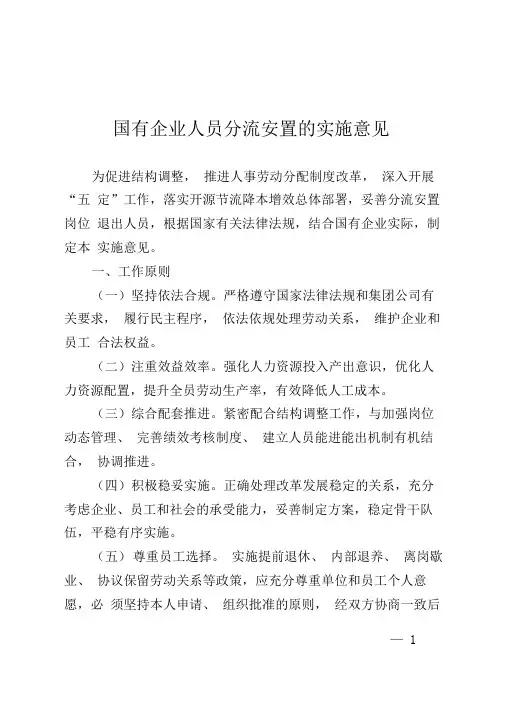 国有企业人员分流安置的实施意见

为促进结构调整， 推进人事劳动分配制度改革， 深入开展“五 定”工作，落实开源节流降本增效总体部署，妥善分流安置岗位 退出人员，根据国家有关法律法规，结合国有企业实际，制定本 实施意见。

一、工作原则

（一）坚持依法合规。严格遵守国家法律法规和集团公司有关要求， 履行民主程序， 依法依规处理劳动关系， 维护企业和员工 合法权益。

（二）注重效益效率。强化人力资源投入产出意识，优化人力资源配置，提升全员劳动生产率，有效降低人工成本。

（三）综合配套推进。紧密配合结构调整工作，与加强岗位动态管理、 完善绩效考核制度、 建立人员能进能出机制有机结合， 协调推进。

（四）积极稳妥实施。正确处理改革发展稳定的关系，充分考虑企业、员工和社会的承受能力，妥善制定方案，稳定骨干队伍，平稳有序实施。

（五）尊重员工选择。 实施提前退休、 内部退养、 离岗歇业、 协议保留劳动关系等政策，应充分尊重单位和员工个人意愿，必 须坚持本人申请、 组织批准的原则， 经双方协商一致后

— 1